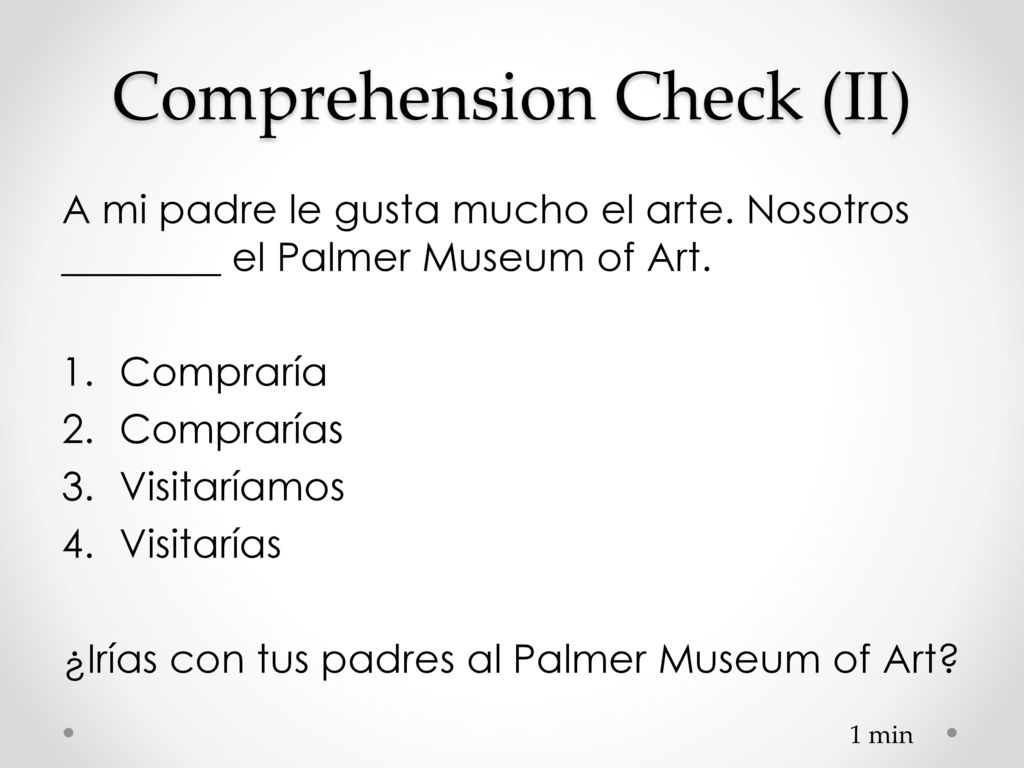 Comprehension Check (II)

A mi padre le gusta mucho el arte. Nosotros ________ el Palmer Museum of Art.

1. Compraría
2. Comprarías
3. Visitaríamos
4. Visitarías

¿Irías con tus padres al Palmer Museum of Art?

1 min